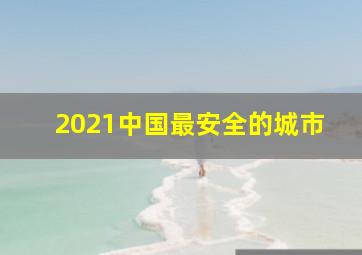 2021中国最安全的城市